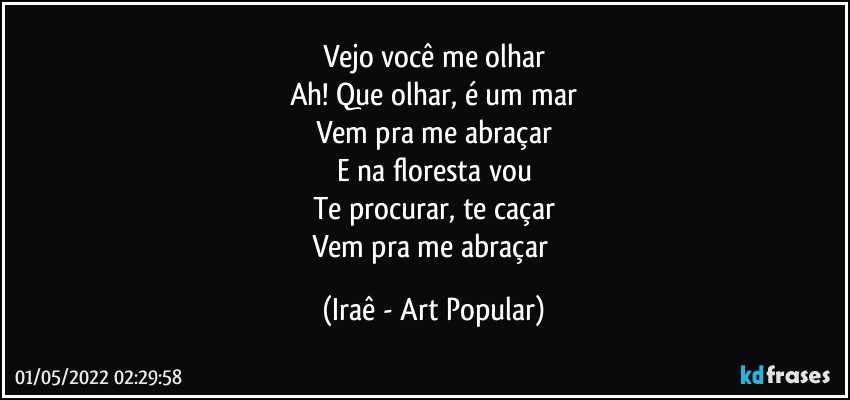 Vejo você me olhar
Ah! Que olhar, é um mar
Vem pra me abraçar
E na floresta vou
Te procurar, te caçar
Vem pra me abraçar

(Iraê - Art Popular)

01/05/2022 02:29:58

kdfrases